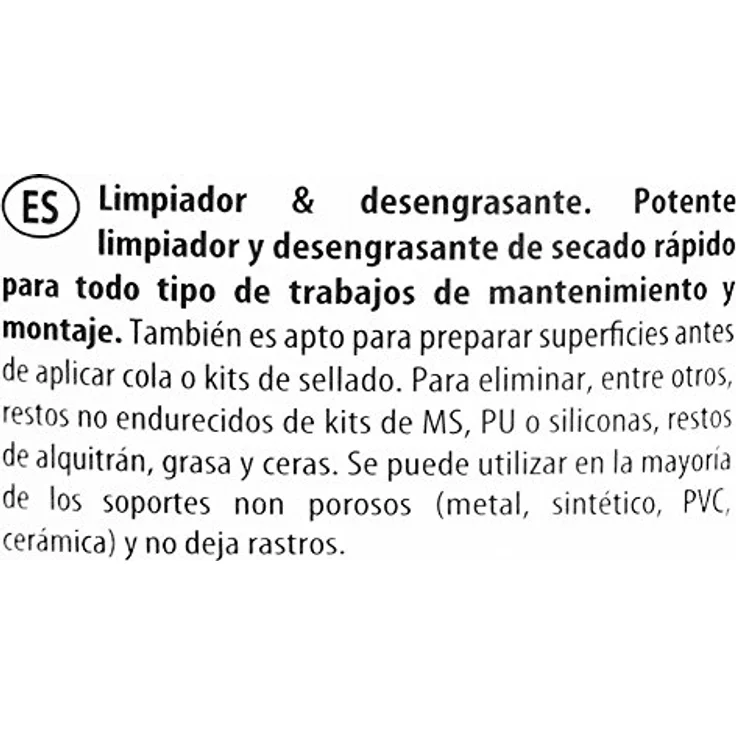 ES Limpiador & desengrasante. Potente limpiador y desengrasante de secado rápido para todo tipo de trabajos de mantenimiento y montaje. También es apto para preparar superficies antes de aplicar cola o kits de sellado. Para eliminar, entre otros, restos no endurecidos de kits de MS, PU o siliconas, restos de alquitrán, grasa y ceras. Se puede utilizar en la mayoría de los soportes non porosos (metal, sintético, PVC, cerámica) y no deja rastros.